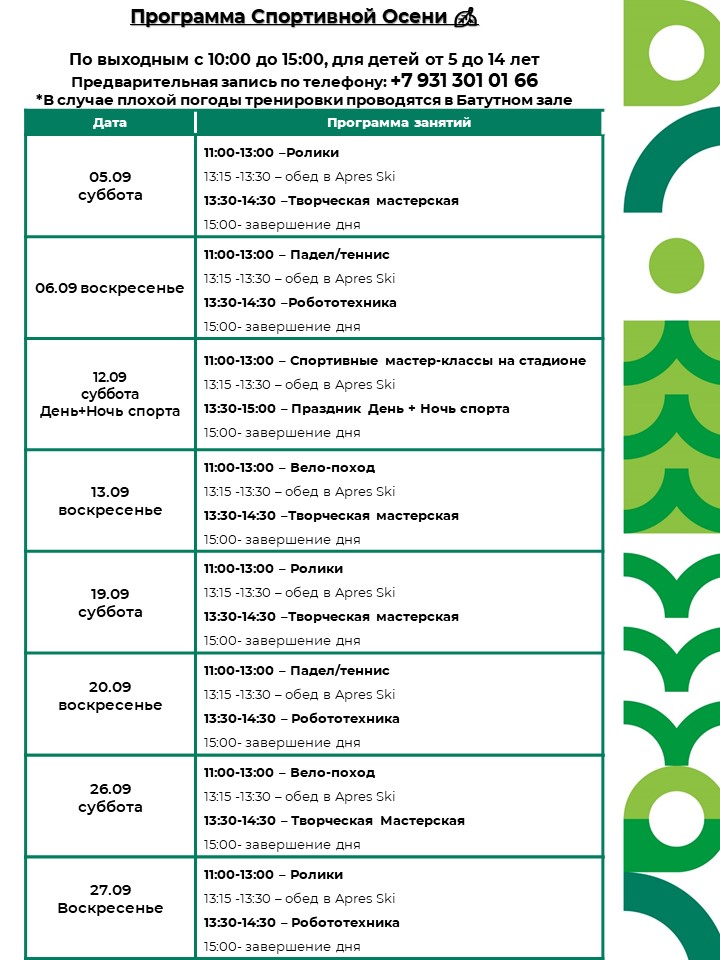 Программа Спортивной Осени

По выходным с 10:00 до 15:00, для детей от 5 до 14 лет
Предварительная запись по телефону: +7 931 301 01 66
*В случае плохой погоды тренировки проводятся в Батутном зале

| Дата | Программа занятий |
|---|---|
| 05.09 суббота | 11:00-13:00 –Ролики 13:15 -13:30 – обед в Apres Ski 13:30-14:30 –Творческая мастерская 15:00- завершение дня |
| 06.09 воскресенье | 11:00-13:00 – Падел/теннис 13:15 -13:30 – обед в Apres Ski 13:30-14:30 –Робототехника 15:00- завершение дня |
| 12.09 суббота День+Ночь спорта | 11:00-13:00 – Спортивные мастер-классы на стадионе 13:15 -13:30 – обед в Apres Ski 13:30-15:00 – Праздник День + Ночь спорта 15:00- завершение дня |
| 13.09 воскресенье | 11:00-13:00 – Вело-поход 13:15 -13:30 – обед в Apres Ski 13:30-14:30 –Творческая мастерская 15:00- завершение дня |
| 19.09 суббота | 11:00-13:00 – Ролики 13:15 -13:30 – обед в Apres Ski 13:30-14:30 –Творческая мастерская 15:00- завершение дня |
| 20.09 воскресенье | 11:00-13:00 – Падел/теннис 13:15 -13:30 – обед в Apres Ski 13:30-14:30 – Робототехника 15:00- завершение дня |
| 26.09 суббота | 11:00-13:00 – Вело-поход 13:15 -13:30 – обед в Apres Ski 13:30-14:30 – Творческая Мастерская 15:00- завершение дня |
| 27.09 Воскресенье | 11:00-13:00 – Ролики 13:15 -13:30 – обед в Apres Ski 13:30-14:30 – Робототехника 15:00- завершение дня |